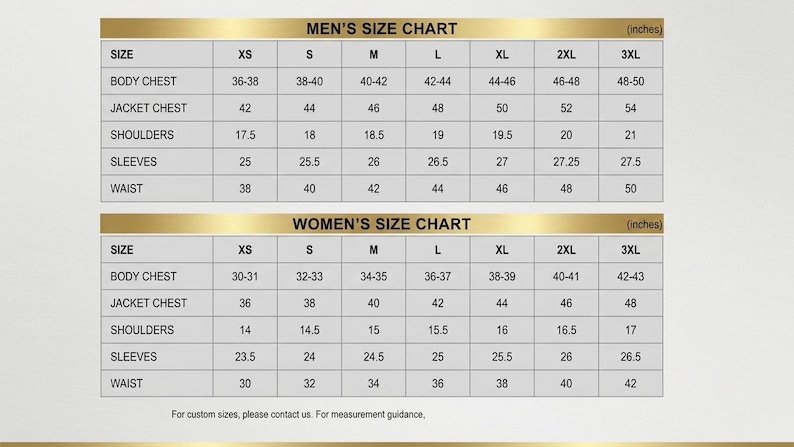 MEN'S SIZE CHART (inches)

| SIZE | XS | S | M | L | XL | 2XL | 3XL |
|---|---|---|---|---|---|---|---|
| BODY CHEST | 36-38 | 38-40 | 40-42 | 42-44 | 44-46 | 46-48 | 48-50 |
| JACKET CHEST | 42 | 44 | 46 | 48 | 50 | 52 | 54 |
| SHOULDERS | 17.5 | 18 | 18.5 | 19 | 19.5 | 20 | 21 |
| SLEEVES | 25 | 25.5 | 26 | 26.5 | 27 | 27.25 | 27.5 |
| WAIST | 38 | 40 | 42 | 44 | 46 | 48 | 50 |

WOMEN'S SIZE CHART (inches)

| SIZE | XS | S | M | L | XL | 2XL | 3XL |
|---|---|---|---|---|---|---|---|
| BODY CHEST | 30-31 | 32-33 | 34-35 | 36-37 | 38-39 | 40-41 | 42-43 |
| JACKET CHEST | 36 | 38 | 40 | 42 | 44 | 46 | 48 |
| SHOULDERS | 14 | 14.5 | 15 | 15.5 | 16 | 16.5 | 17 |
| SLEEVES | 23.5 | 24 | 24.5 | 25 | 25.5 | 26 | 26.5 |
| WAIST | 30 | 32 | 34 | 36 | 38 | 40 | 42 |

For custom sizes, please contact us. For measurement guidance,